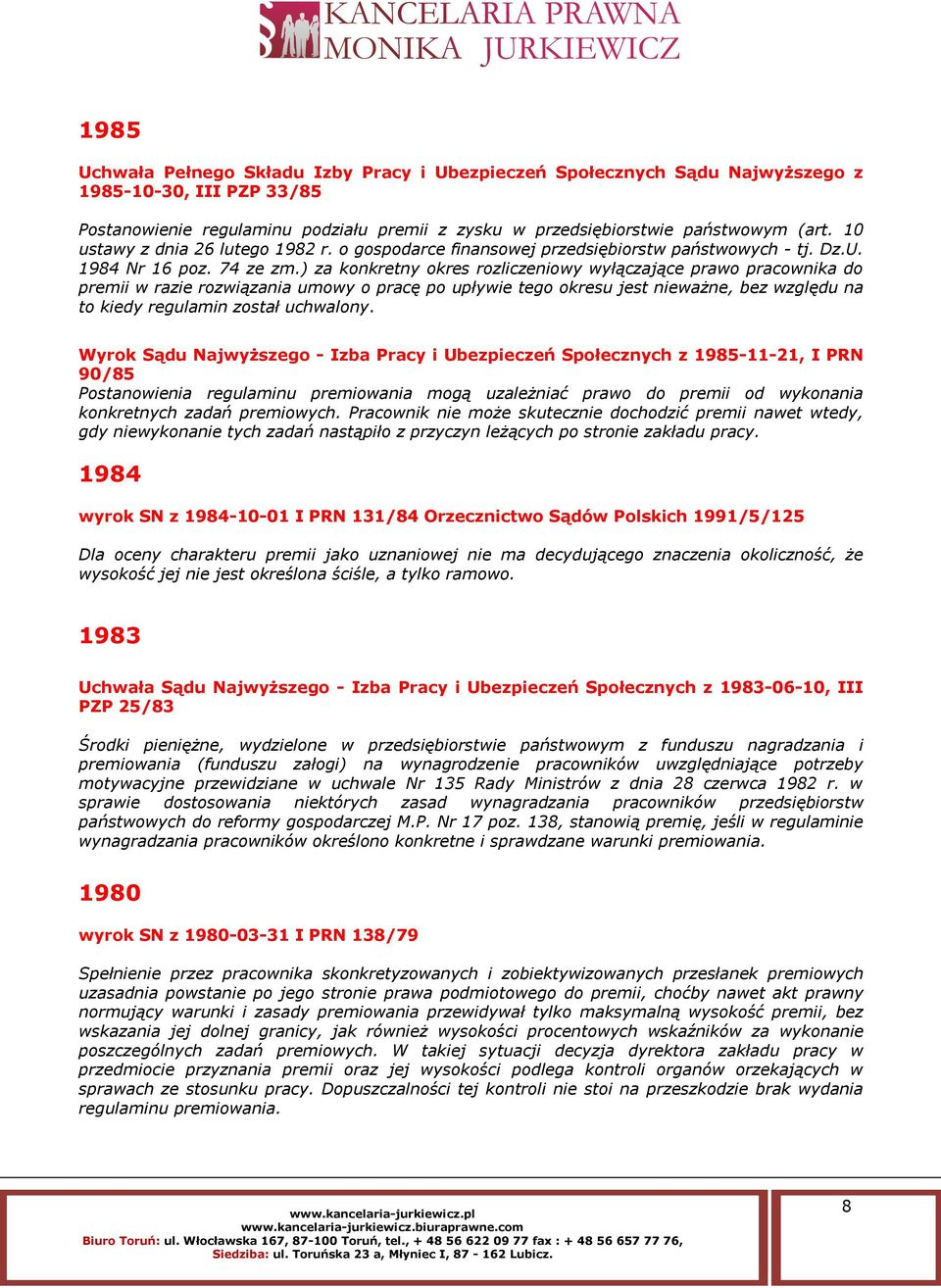 KANCELARIA PRAWNA
MONIKA JURKIEWICZ

1985

Uchwała Pełnego Składu Izby Pracy i Ubezpieczeń Społecznych Sądu Najwyższego z 1985-10-30, III PZP 33/85

Postanowienie regulaminu podziału premii z zysku w przedsiębiorstwie państwowym (art. 10 ustawy z dnia 26 lutego 1982 r. o gospodarce finansowej przedsiębiorstw państwowych - tj. Dz.U. 1984 Nr 16 poz. 74 ze zm.) za konkretny okres rozliczeniowy wyłączające prawo pracownika do premii w razie rozwiązania umowy o pracę po upływie tego okresu jest nieważne, bez względu na to kiedy regulamin został uchwalony.

Wyrok Sądu Najwyższego - Izba Pracy i Ubezpieczeń Społecznych z 1985-11-21, I PRN 90/85
Postanowienia regulaminu premiowania mogą uzależniać prawo do premii od wykonania konkretnych zadań premiowych. Pracownik nie może skutecznie dochodzić premii nawet wtedy, gdy niewykonanie tych zadań nastąpiło z przyczyn leżących po stronie zakładu pracy.

1984

wyrok SN z 1984-10-01 I PRN 131/84 Orzecznictwo Sądów Polskich 1991/5/125

Dla oceny charakteru premii jako uznaniowej nie ma decydującego znaczenia okoliczność, że wysokość jej nie jest określona ściśle, a tylko ramowo.

1983

Uchwała Sądu Najwyższego - Izba Pracy i Ubezpieczeń Społecznych z 1983-06-10, III PZP 25/83

Środki pieniężne, wydzielone w przedsiębiorstwie państwowym z funduszu nagradzania i premiowania (funduszu załogi) na wynagrodzenie pracowników uwzględniające potrzeby motywacyjne przewidziane w uchwale Nr 135 Rady Ministrów z dnia 28 czerwca 1982 r. w sprawie dostosowania niektórych zasad wynagradzania pracowników przedsiębiorstw państwowych do reformy gospodarczej M.P. Nr 17 poz. 138, stanowią premię, jeśli w regulaminie wynagradzania pracowników określono konkretne i sprawdzane warunki premiowania.

1980

wyrok SN z 1980-03-31 I PRN 138/79

Spełnienie przez pracownika skonkretyzowanych i zobiektywizowanych przesłanek premiowych uzasadnia powstanie po jego stronie prawa podmiotowego do premii, choćby nawet akt prawny normujący warunki i zasady premiowania przewidywał tylko maksymalną wysokość premii, bez wskazania jej dolnej granicy, jak również wysokości procentowych wskaźników za wykonanie poszczególnych zadań premiowych. W takiej sytuacji decyzja dyrektora zakładu pracy w przedmiocie przyznania premii oraz jej wysokości podlega kontroli organów orzekających w sprawach ze stosunku pracy. Dopuszczalności tej kontroli nie stoi na przeszkodzie brak wydania regulaminu premiowania.

www.kancelaria-jurkiewicz.pl
www.kancelaria-jurkiewicz.biuraprawne.com
Biuro Toruń: ul. Włocławska 167, 87-100 Toruń, tel., + 48 56 622 09 77 fax : + 48 56 657 77 76,
Siedziba: ul. Toruńska 23 a, Młyniec I, 87 - 162 Lubicz.

8